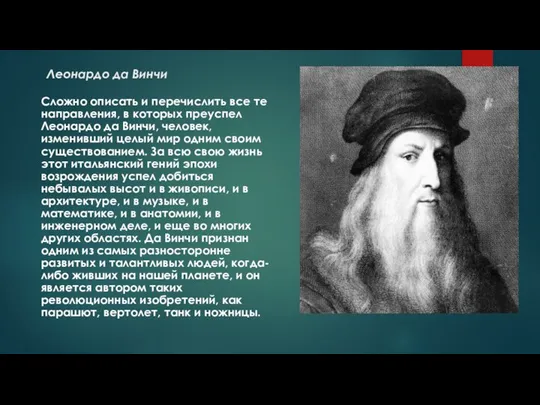 Леонардо да Винчи

Сложно описать и перечислить все те направления, в которых преуспел Леонардо да Винчи, человек, изменивший целый мир одним своим существованием. За всю свою жизнь этот итальянский гений эпохи возрождения успел добиться небывалых высот и в живописи, и в архитектуре, и в музыке, и в математике, и в анатомии, и в инженерном деле, и еще во многих других областях. Да Винчи признан одним из самых разносторонне развитых и талантливых людей, когда-либо живших на нашей планете, и он является автором таких революционных изобретений, как парашют, вертолет, танк и ножницы.